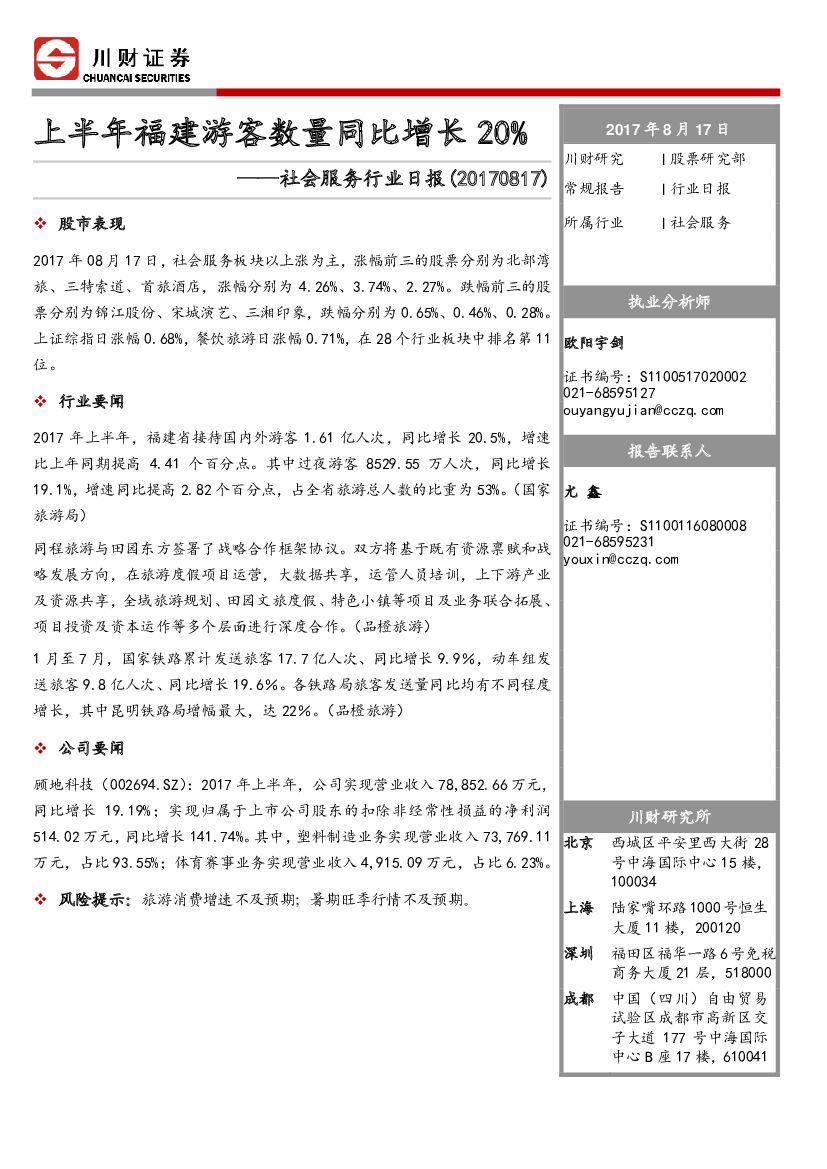 川财证券
CHUANCAI SECURITIES

上半年福建游客数量同比增长 20%
——社会服务行业日报(20170817)

❖ 股市表现

2017 年 08 月 17 日，社会服务板块以上涨为主，涨幅前三的股票分别为北部湾旅、三特索道、首旅酒店，涨幅分别为 4.26%、3.74%、2.27%。跌幅前三的股票分别为锦江股份、宋城演艺、三湘印象，跌幅分别为 0.65%、0.46%、0.28%。上证综指日涨幅 0.68%，餐饮旅游日涨幅 0.71%，在 28 个行业板块中排名第 11 位。

❖ 行业要闻

2017 年上半年，福建省接待国内外游客 1.61 亿人次，同比增长 20.5%，增速比上年同期提高 4.41 个百分点。其中过夜游客 8529.55 万人次，同比增长 19.1%，增速同比提高 2.82 个百分点，占全省旅游总人数的比重为 53%。(国家旅游局)

同程旅游与田园东方签署了战略合作框架协议。双方将基于既有资源禀赋和战略发展方向，在旅游度假项目运营，大数据共享，运营人员培训，上下游产业及资源共享，全域旅游规划、田园文旅度假、特色小镇等项目及业务联合拓展、项目投资及资本运作等多个层面进行深度合作。(品橙旅游)

1 月至 7 月，国家铁路累计发送旅客 17.7 亿人次、同比增长 9.9%，动车组发送旅客 9.8 亿人次、同比增长 19.6%。各铁路局旅客发送量同比均有不同程度增长，其中昆明铁路局增幅最大，达 22%。(品橙旅游)

❖ 公司要闻

顾地科技（002694.SZ）：2017 年上半年，公司实现营业收入 78,852.66 万元，同比增长 19.19%；实现归属于上市公司股东的扣除非经常性损益的净利润 514.02 万元，同比增长 141.74%。其中，塑料制造业务实现营业收入 73,769.11 万元，占比 93.55%；体育赛事业务实现营业收入 4,915.09 万元，占比 6.23%。

❖ 风险提示：旅游消费增速不及预期；暑期旺季行情不及预期。

2017 年 8 月 17 日

川财研究 | 股票研究部
常规报告 | 行业日报
所属行业 | 社会服务

执业分析师

欧阳宇剑
证书编号：S1100517020002
021-68595127
ouyangyujian@cczq.com

报告联系人

尤 鑫
证书编号：S1100116080008
021-68595231
youxin@cczq.com

川财研究所

北京 西城区平安里西大街 28 号中海国际中心 15 楼，100034
上海 陆家嘴环路 1000 号恒生大厦 11 楼，200120
深圳 福田区福华一路 6 号免税商务大厦 21 层，518000
成都 中国（四川）自由贸易试验区成都市高新区交子大道 177 号中海国际中心 B 座 17 楼，610041